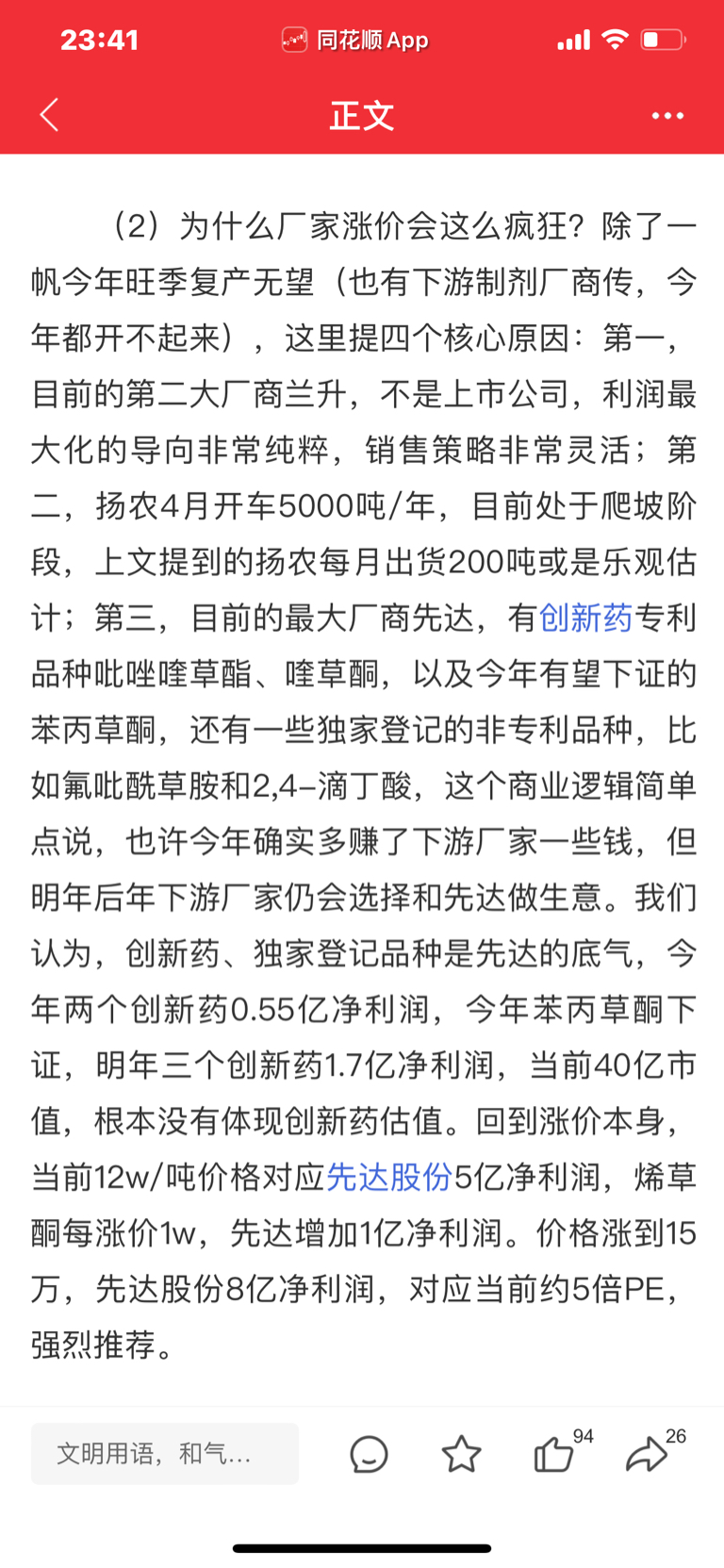 23:41 同花顺 App

正文

（2）为什么厂家涨价会这么疯狂？除了一帆今年旺季复产无望（也有下游制剂厂商传，今年都开不起来），这里提四个核心原因：第一，目前的第二大厂商兰升，不是上市公司，利润最大化的导向非常纯粹，销售策略非常灵活；第二，扬农4月开车5000吨/年，目前处于爬坡阶段，上文提到的扬农每月出货200吨或是乐观估计；第三，目前的最大厂商先达，有创新药专利品种吡唑喹草酯、喹草酮，以及今年有望下证的苯丙草酮，还有一些独家登记的非专利品种，比如氟吡酰草胺和2,4-滴丁酸，这个商业逻辑简单点说，也许今年确实多赚了下游厂家一些钱，但明年后年下游厂家仍会选择和先达做生意。我们认为，创新药、独家登记品种是先达的底气，今年两个创新药0.55亿净利润，今年苯丙草酮下证，明年三个创新药1.7亿净利润，当前40亿市值，根本没有体现创新药估值。回到涨价本身，当前12w/吨价格对应先达股份5亿净利润，烯草酮每涨价1w，先达增加1亿净利润。价格涨到15万，先达股份8亿净利润，对应当前约5倍PE，强烈推荐。

文明用语，和气...
94
26